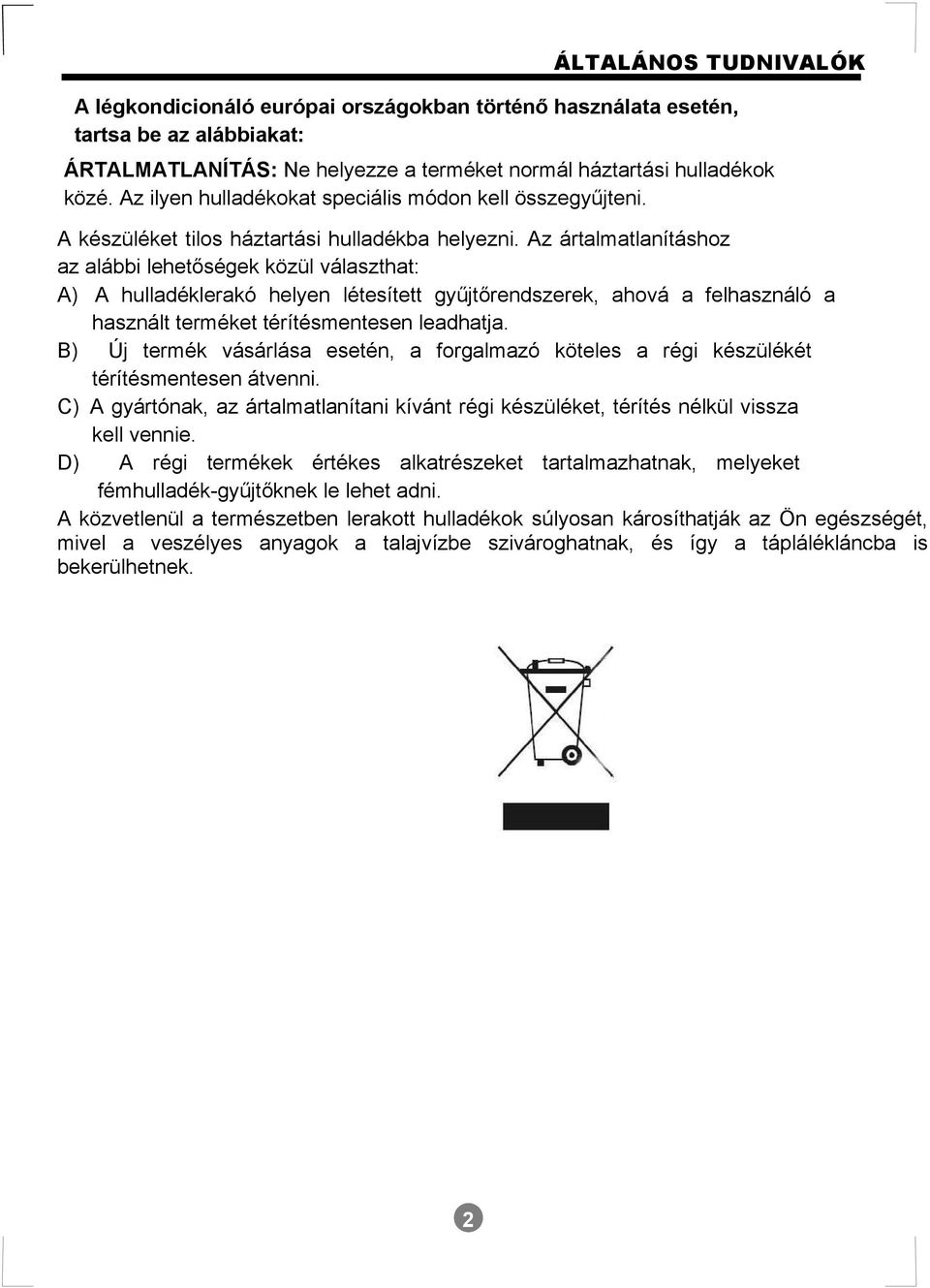 ÁLTALÁNOS TUDNIVALÓK

A légkondicionáló európai országokban történő használata esetén, tartsa be az alábbiakat:

ÁRTALMATLANÍTÁS: Ne helyezze a terméket normál háztartási hulladékok közé. Az ilyen hulladékokat speciális módon kell összegyűjteni.

A készüléket tilos háztartási hulladékba helyezni. Az ártalmatlanításhoz az alábbi lehetőségek közül választhat:

A) A hulladéklerakó helyen létesített gyűjtőrendszerek, ahová a felhasználó a használt terméket térítésmentesen leadhatja.

B) Új termék vásárlása esetén, a forgalmazó köteles a régi készülékét térítésmentesen átvenni.

C) A gyártónak, az ártalmatlanítani kívánt régi készüléket, térítés nélkül vissza kell vennie.

D) A régi termékek értékes alkatrészeket tartalmazhatnak, melyeket fémhulladék-gyűjtőknek le lehet adni.

A közvetlenül a természetben lerakott hulladékok súlyosan károsíthatják az Ön egészségét, mivel a veszélyes anyagok a talajvízbe szivároghatnak, és így a táplálékláncba is bekerülhetnek.

2